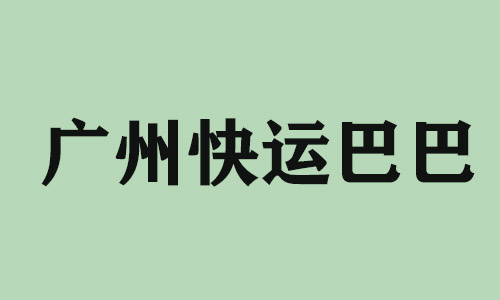 广州快运巴巴